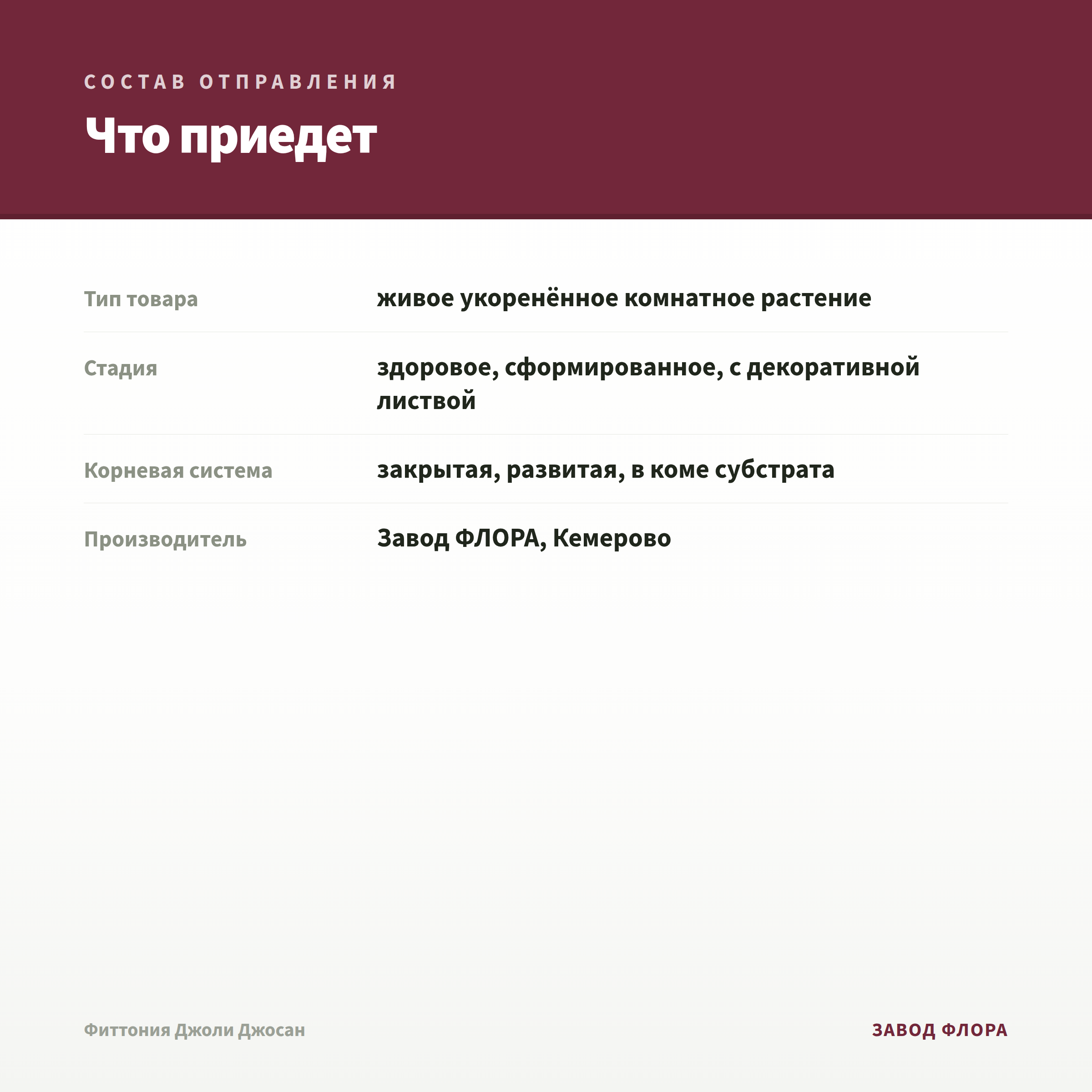 СОСТАВ ОТПРАВЛЕНИЯ

Что приедет

| | |
|---|---|
| Тип товара | живое укоренённое комнатное растение |
| Стадия | здоровое, сформированное, с декоративной листвой |
| Корневая система | закрытая, развитая, в коме субстрата |
| Производитель | Завод ФЛОРА, Кемерово |

Фиттония Джоли Джосан

ЗАВОД ФЛОРА